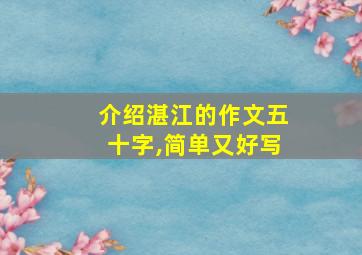 介绍湛江的作文五十字,简单又好写